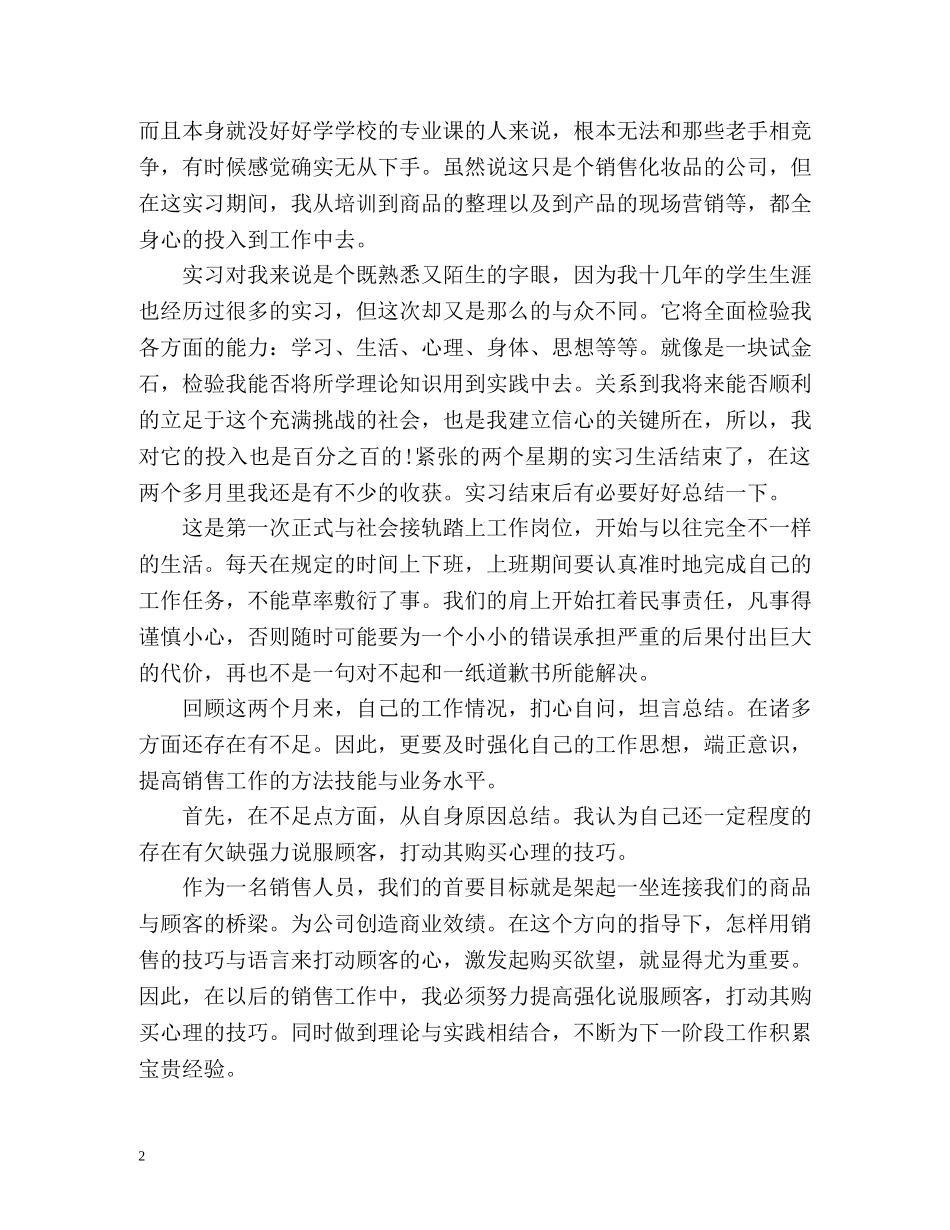 而且本身就没好好学学校的专业课的人来说，根本无法和那些老手相竞争，有时候感觉确实无从下手。虽然说这只是个销售化妆品的公司，但在这实习期间，我从培训到商品的整理以及到产品的现场营销等，都全身心的投入到工作中去。

实习对我来说是个既熟悉又陌生的字眼，因为我十几年的学生生涯也经历过很多的实习，但这次却又是那么的与众不同。它将全面检验我各方面的能力：学习、生活、心理、身体、思想等等。就像是一块试金石，检验我能否将所学理论知识用到实践中去。关系到我将来能否顺利的立足于这个充满挑战的社会，也是我建立信心的关键所在，所以，我对它的投入也是百分之百的!紧张的两个星期的实习生活结束了，在这两个多月里我还是有不少的收获。实习结束后有必要好好总结一下。

这是第一次正式与社会接轨踏上工作岗位，开始与以往完全不一样的生活。每天在规定的时间上下班，上班期间要认真准时地完成自己的工作任务，不能草率敷衍了事。我们的肩上开始扛着民事责任，凡事得谨慎小心，否则随时可能要为一个小小的错误承担严重的后果付出巨大的代价，再也不是一句对不起和一纸道歉书所能解决。

回顾这两个月来，自己的工作情况，扪心自问，坦言总结。在诸多方面还存在有不足。因此，更要及时强化自己的工作思想，端正意识，提高销售工作的方法技能与业务水平。

首先，在不足点方面，从自身原因总结。我认为自己还一定程度的存在有欠缺强力说服顾客，打动其购买心理的技巧。

作为一名销售人员，我们的首要目标就是架起一坐连接我们的商品与顾客的桥梁。为公司创造商业效绩。在这个方向的指导下，怎样用销售的技巧与语言来打动顾客的心，激发起购买欲望，就显得尤为重要。因此，在以后的销售工作中，我必须努力提高强化说服顾客，打动其购买心理的技巧。同时做到理论与实践相结合，不断为下一阶段工作积累宝贵经验。

2